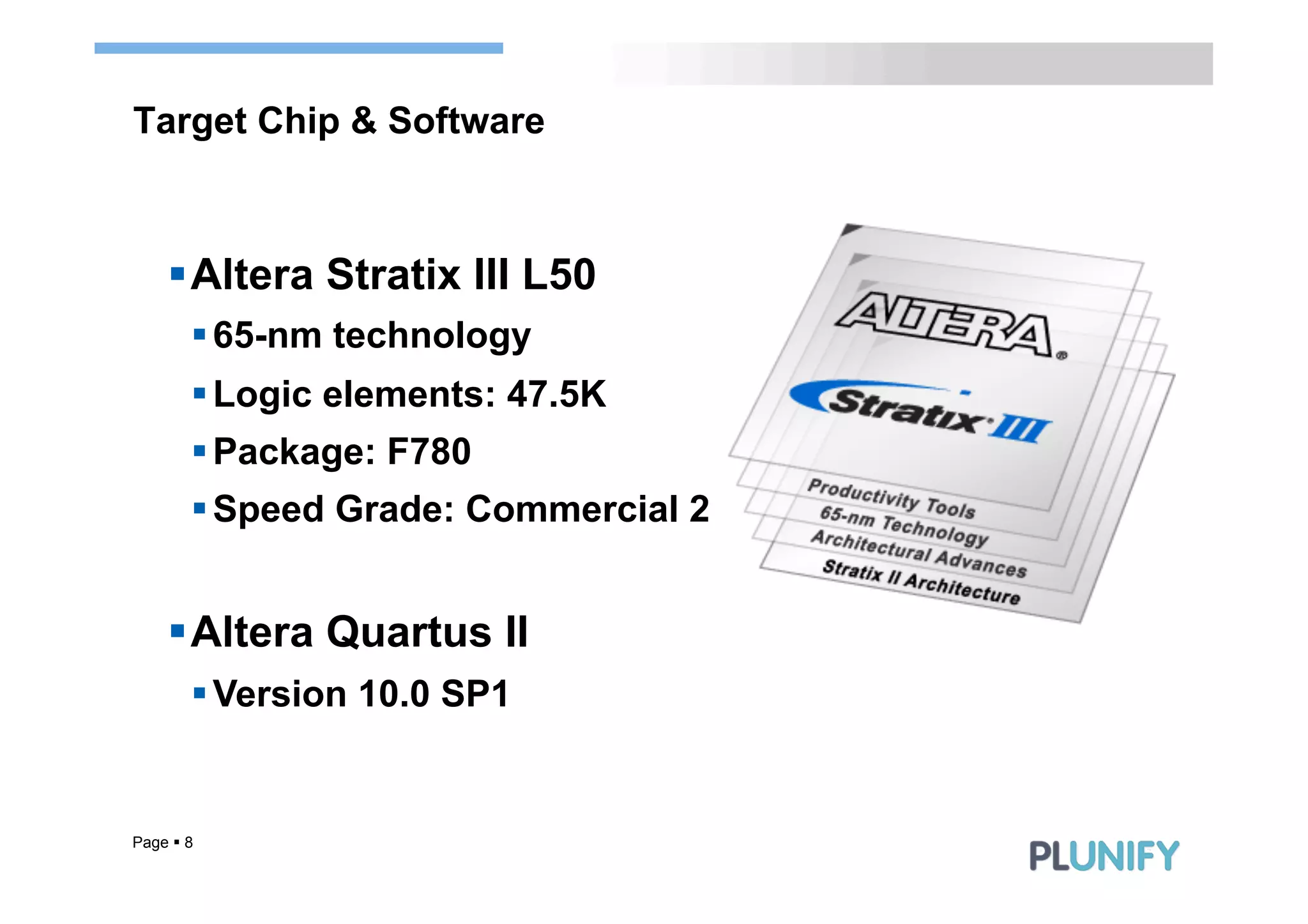 Target Chip & Software

▪ Altera Stratix III L50

▪ 65-nm technology

▪ Logic elements: 47.5K

▪ Package: F780

▪ Speed Grade: Commercial 2

▪ Altera Quartus II

▪ Version 10.0 SP1

ALTERA®

Stratix III

Productivity Tools
65-nm Technology
Architectural Advances
Stratix II Architecture

Page ▪ 8

PLUNIFY